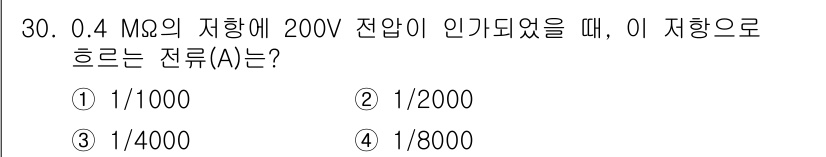 30. 0.4 MΩ의 저항에 200V 전압이 인가되었을 때, 이 저항으로 흐르는 전류(A)는?

① 1/1000
② 1/2000
③ 1/4000
④ 1/8000